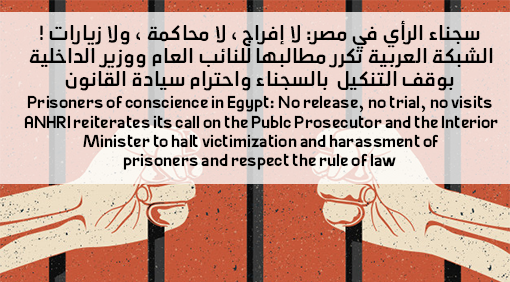 سجناء الرأي في مصر: لا إفراج ، لا محاكمة ، ولا زيارات !
الشبكة العربية تكرر مطالبها للنائب العام ووزير الداخلية
بوقف التنكيل بالسجناء واحترام سيادة القانون

Prisoners of conscience in Egypt: No release, no trial, no visits
ANHRI reiterates its call on the Publc Prosecutor and the Interior Minister to halt victimization and harassment of prisoners and respect the rule of law